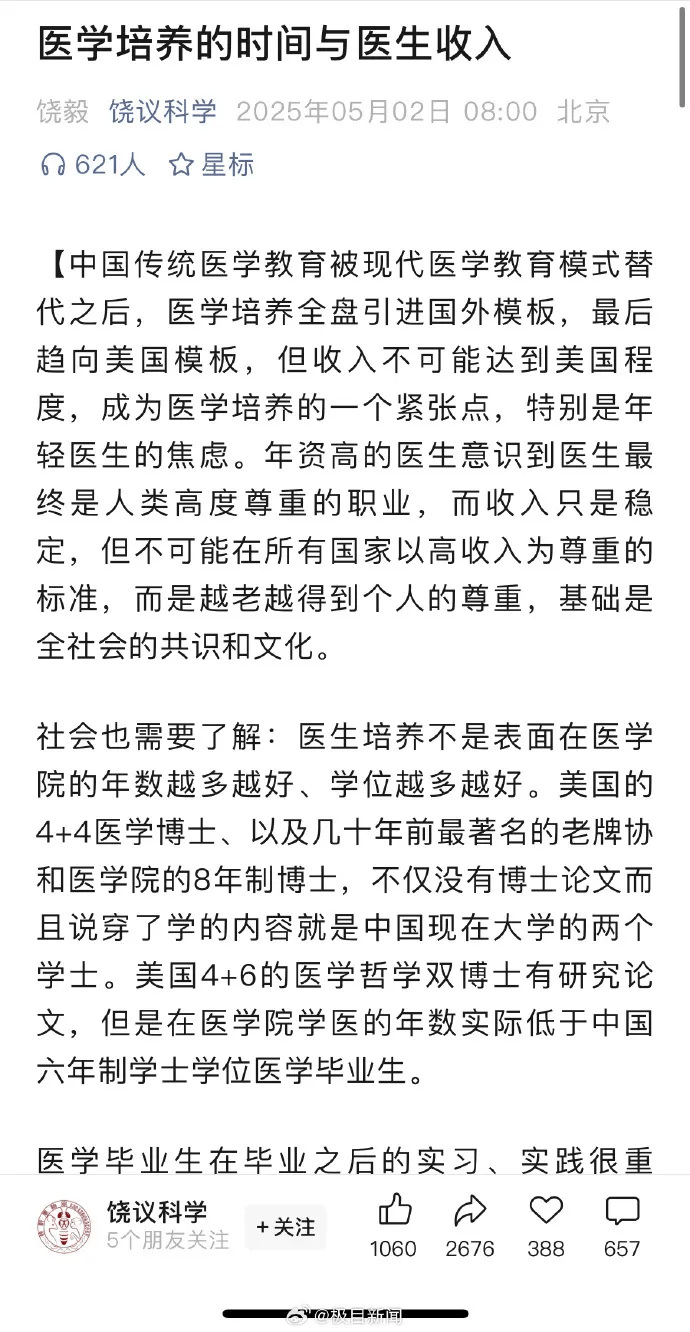 医学培养的时间与医生收入

饶毅 饶议科学 2025年05月02日 08:00 北京

621人 星标

【中国传统医学教育被现代医学教育模式替代之后，医学培养全盘引进国外模板，最后趋向美国模板，但收入不可能达到美国程度，成为医学培养的一个紧张点，特别是年轻医生的焦虑。年资高的医生意识到医生最终是人类高度尊重的职业，而收入只是稳定，但不可能在所有国家以高收入为尊重的标准，而是越老越得到个人的尊重，基础是全社会的共识和文化。

社会也需要了解：医生培养不是表面在医学院的年数越多越好、学位越多越好。美国的4+4医学博士、以及几十年前最著名的老牌协和医学院的8年制博士，不仅没有博士论文而且说穿了学的内容就是中国现在大学的两个学士。美国4+6的医学哲学双博士有研究论文，但是在医学院学医的年数实际低于中国六年制学士学位医学毕业生。

医学毕业生在毕业之后的实习、实践很重

饶议科学
5个朋友关注
+关注
1060 2676 388 657

@极目新闻